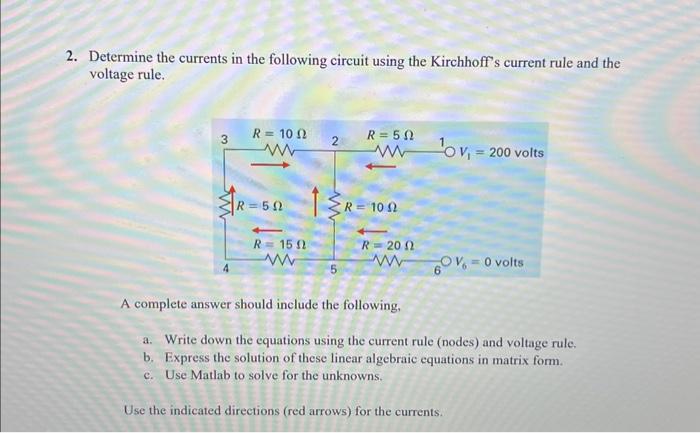 2. Determine the currents in the following circuit using the Kirchhoff's current rule and the voltage rule.

3 $R = 10\ \Omega$ 2 $R = 5\ \Omega$ 1 $V_1 = 200$ volts

$R = 5\ \Omega$ $R = 10\ \Omega$

$R = 15\ \Omega$ $R = 20\ \Omega$

4 5 6 $V_6 = 0$ volts

A complete answer should include the following,

a. Write down the equations using the current rule (nodes) and voltage rule.
b. Express the solution of these linear algebraic equations in matrix form.
c. Use Matlab to solve for the unknowns.

Use the indicated directions (red arrows) for the currents.